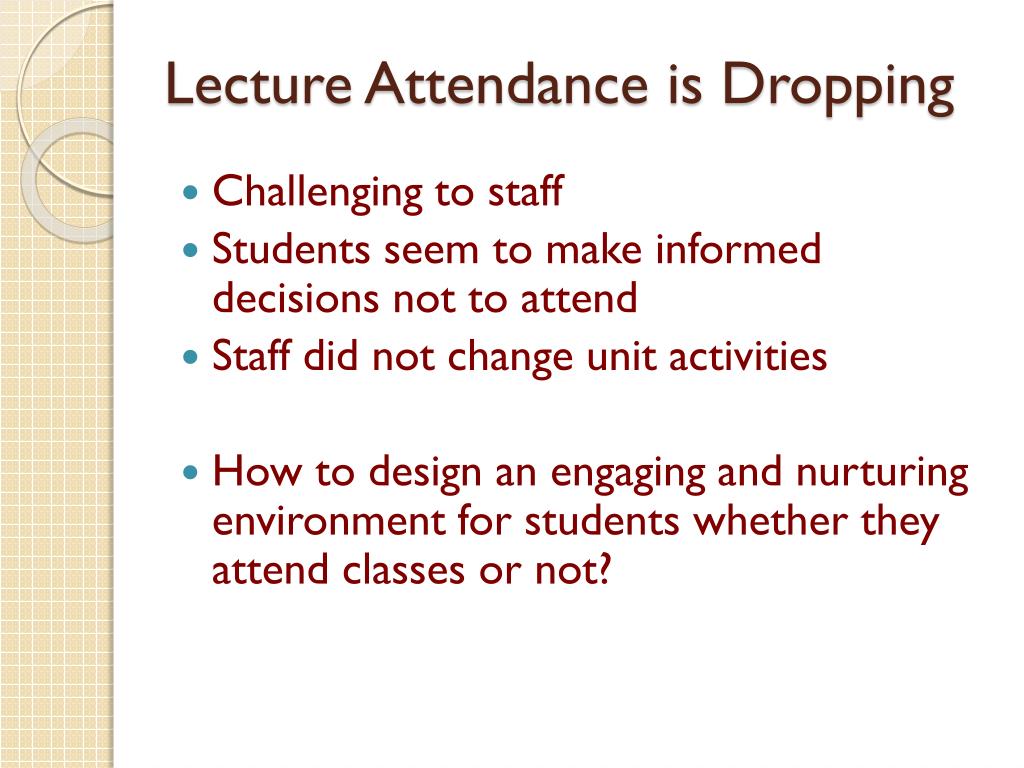 Lecture Attendance is Dropping

- Challenging to staff
- Students seem to make informed decisions not to attend
- Staff did not change unit activities

- How to design an engaging and nurturing environment for students whether they attend classes or not?